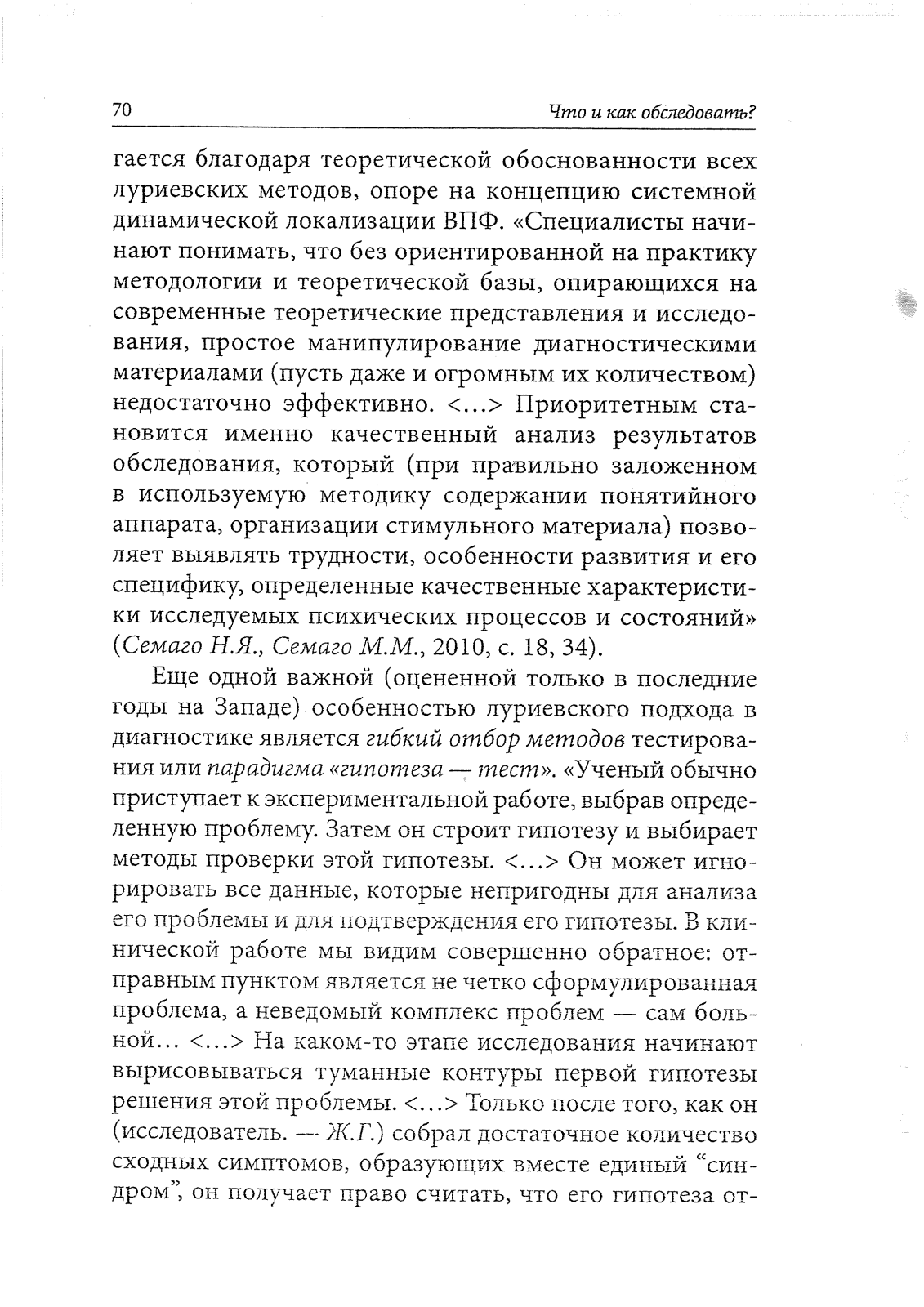 70

Что и как обследовать?

гается благодаря теоретической обоснованности всех луриевских методов, опоре на концепцию системной динамической локализации ВПФ. «Специалисты начинают понимать, что без ориентированной на практику методологии и теоретической базы, опирающихся на современные теоретические представления и исследования, простое манипулирование диагностическими материалами (пусть даже и огромным их количеством) недостаточно эффективно. <...> Приоритетным становится именно качественный анализ результатов обследования, который (при правильно заложенном в используемую методику содержании понятийного аппарата, организации стимульного материала) позволяет выявлять трудности, особенности развития и его специфику, определенные качественные характеристики исследуемых психических процессов и состояний» (Семаго Н.Я., Семаго М.М., 2010, с. 18, 34).

Еще одной важной (оцененной только в последние годы на Западе) особенностью луриевского подхода в диагностике является гибкий отбор методов тестирования или парадигма «гипотеза — тест». «Ученый обычно приступает к экспериментальной работе, выбрав определенную проблему. Затем он строит гипотезу и выбирает методы проверки этой гипотезы. <...> Он может игнорировать все данные, которые непригодны для анализа его проблемы и для подтверждения его гипотезы. В клинической работе мы видим совершенно обратное: отправным пунктом является не четко сформулированная проблема, а неведомый комплекс проблем — сам больной... <...> На каком-то этапе исследования начинают вырисовываться туманные контуры первой гипотезы решения этой проблемы. <...> Только после того, как он (исследователь. — Ж.Г.) собрал достаточное количество сходных симптомов, образующих вместе единый “синдром”, он получает право считать, что его гипотеза от-